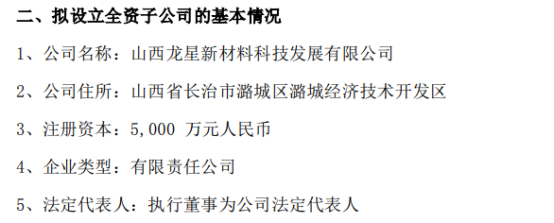 二、拟设立全资子公司的基本情况

1、公司名称：山西龙星新材料科技发展有限公司

2、公司住所：山西省长治市潞城区潞城经济技术开发区

3、注册资本：5,000 万元人民币

4、企业类型：有限责任公司

5、法定代表人：执行董事为公司法定代表人